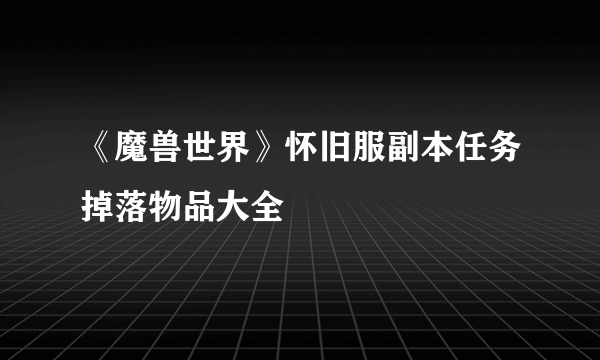 《魔兽世界》怀旧服副本任务掉落物品大全